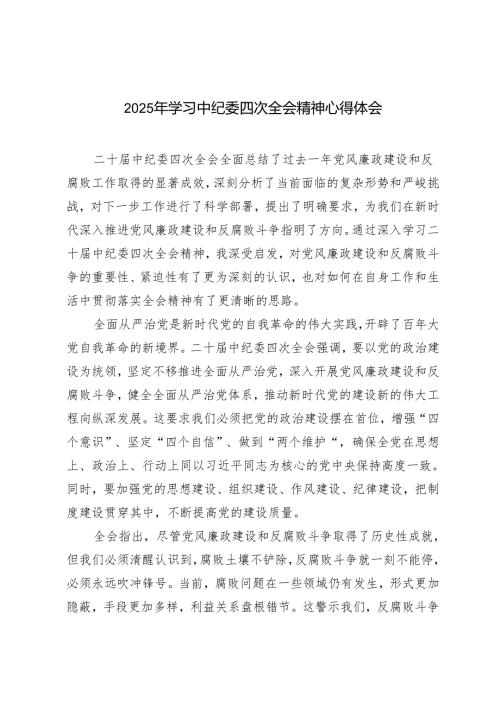 2025年学习中纪委四次全会精神心得体会

二十届中纪委四次全会全面总结了过去一年党风廉政建设和反腐败工作取得的显著成效，深刻分析了当前面临的复杂形势和严峻挑战，对下一步工作进行了科学部署，提出了明确要求，为我们在新时代深入推进党风廉政建设和反腐败斗争指明了方向。通过深入学习二十届中纪委四次全会精神，我深受启发，对党风廉政建设和反腐败斗争的重要性、紧迫性有了更为深刻的认识，也对如何在自身工作和生活中贯彻落实全会精神有了更清晰的思路。

全面从严治党是新时代党的自我革命的伟大实践，开辟了百年大党自我革命的新境界。二十届中纪委四次全会强调，要以党的政治建设为统领，坚定不移推进全面从严治党，深入开展党风廉政建设和反腐败斗争，健全全面从严治党体系，推动新时代党的建设新的伟大工程向纵深发展。这要求我们必须把党的政治建设摆在首位，增强“四个意识”、坚定“四个自信”、做到“两个维护“，确保全党在思想上、政治上、行动上同以习近平同志为核心的党中央保持高度一致。同时，要加强党的思想建设、组织建设、作风建设、纪律建设，把制度建设贯穿其中，不断提高党的建设质量。

全会指出，尽管党风廉政建设和反腐败斗争取得了历史性成就，但我们必须清醒认识到，腐败土壤不铲除，反腐败斗争就一刻不能停，必须永远吹冲锋号。当前，腐败问题在一些领域仍有发生，形式更加隐蔽，手段更加多样，利益关系盘根错节。这警示我们，反腐败斗争